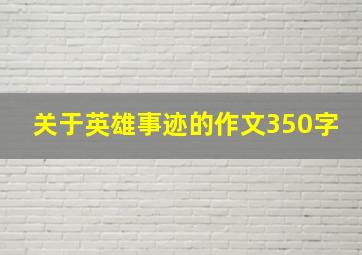 关于英雄事迹的作文350字